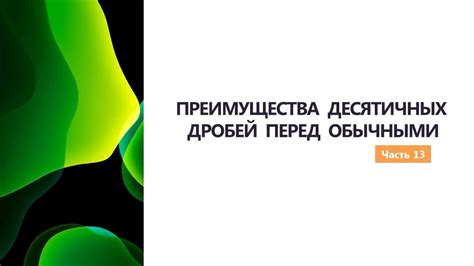 ПРЕИМУЩЕСТВА ДЕСЯТИЧНЫХ ДРОБЕЙ ПЕРЕД ОБЫЧНЫМИ

Часть 13